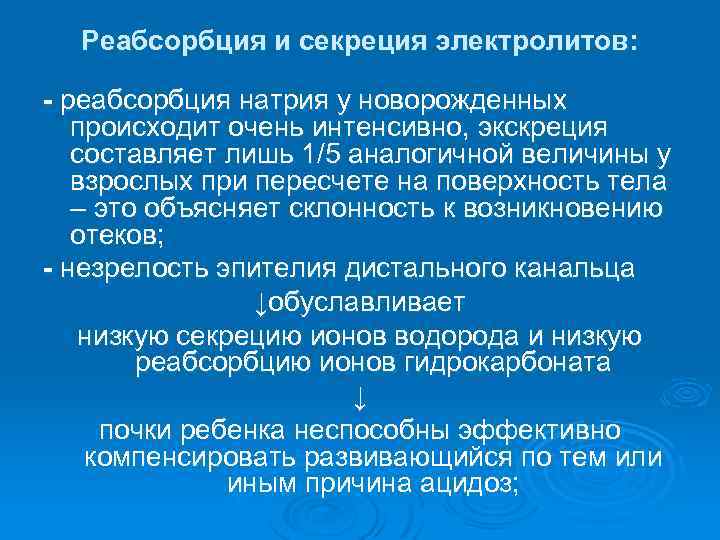 Реабсорбция и секреция электролитов:

- реабсорбция натрия у новорожденных происходит очень интенсивно, экскреция составляет лишь 1/5 аналогичной величины у взрослых при пересчете на поверхность тела – это объясняет склонность к возникновению отеков;

- незрелость эпителия дистального канальца

↓обуславливает

низкую секрецию ионов водорода и низкую реабсорбцию ионов гидрокарбоната

↓

почки ребенка неспособны эффективно компенсировать развивающийся по тем или иным причина ацидоз;